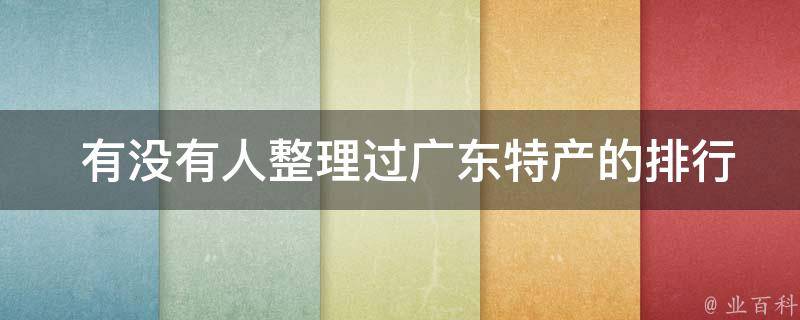 有没有人整理过广东特产的排行

@ 业百科